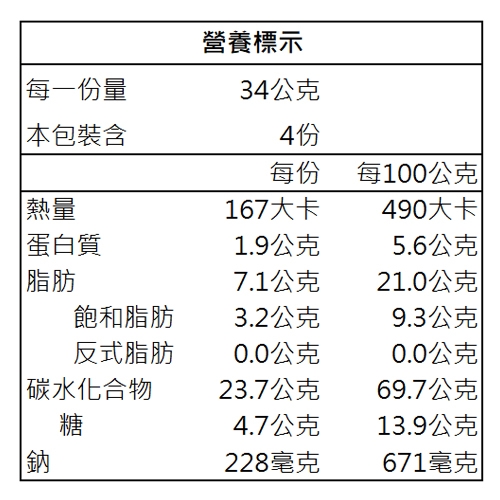 營養標示

每一份量 34公克
本包裝含 4份

| | 每份 | 每100公克 |
|---|---|---|
| 熱量 | 167大卡 | 490大卡 |
| 蛋白質 | 1.9公克 | 5.6公克 |
| 脂肪 | 7.1公克 | 21.0公克 |
| 飽和脂肪 | 3.2公克 | 9.3公克 |
| 反式脂肪 | 0.0公克 | 0.0公克 |
| 碳水化合物 | 23.7公克 | 69.7公克 |
| 糖 | 4.7公克 | 13.9公克 |
| 鈉 | 228毫克 | 671毫克 |